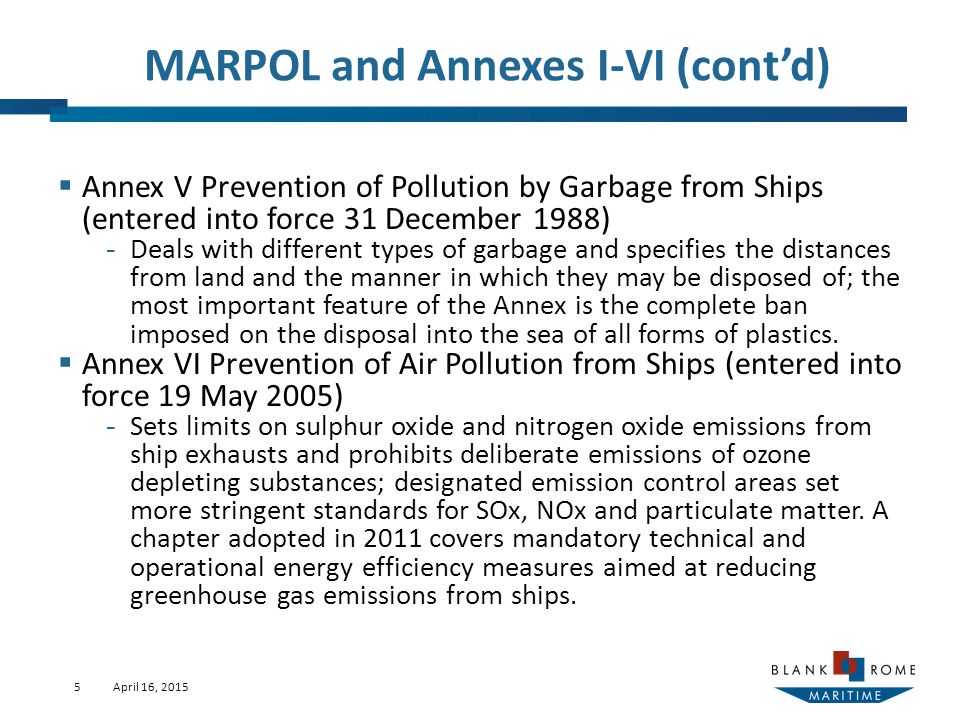 MARPOL and Annexes I-VI (cont'd)

▪ Annex V Prevention of Pollution by Garbage from Ships (entered into force 31 December 1988)

- Deals with different types of garbage and specifies the distances from land and the manner in which they may be disposed of; the most important feature of the Annex is the complete ban imposed on the disposal into the sea of all forms of plastics.

▪ Annex VI Prevention of Air Pollution from Ships (entered into force 19 May 2005)

- Sets limits on sulphur oxide and nitrogen oxide emissions from ship exhausts and prohibits deliberate emissions of ozone depleting substances; designated emission control areas set more stringent standards for SOx, NOx and particulate matter. A chapter adopted in 2011 covers mandatory technical and operational energy efficiency measures aimed at reducing greenhouse gas emissions from ships.

5 April 16, 2015

BLANK ROME MARITIME